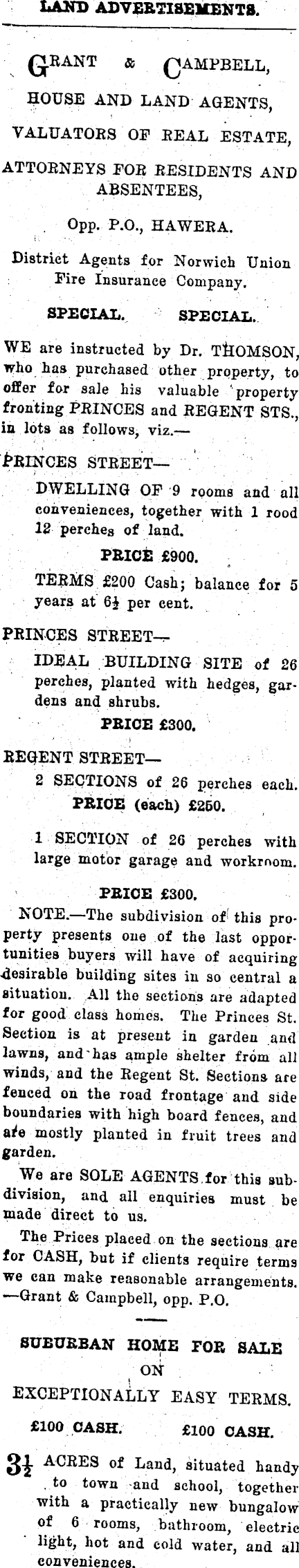 LAND ADVERTISEMENTS.

GRANT & CAMPBELL,

HOUSE AND LAND AGENTS,

VALUATORS OF REAL ESTATE,

ATTORNEYS FOR RESIDENTS AND ABSENTEES,

Opp. P.O., HAWERA.

District Agents for Norwich Union Fire Insurance Company.

SPECIAL. SPECIAL.

WE are instructed by Dr. THOMSON, who has purchased other property, to offer for sale his valuable property fronting PRINCES and REGENT STS., in lots as follows, viz.—

PRINCES STREET—

DWELLING OF 9 rooms and all conveniences, together with 1 rood 12 perches of land.

PRICE £900.

TERMS £200 Cash; balance for 5 years at $6\frac{1}{2}$ per cent.

PRINCES STREET—

IDEAL BUILDING SITE of 26 perches, planted with hedges, gardens and shrubs.

PRICE £300.

REGENT STREET—

2 SECTIONS of 26 perches each.

PRICE (each) £250.

1 SECTION of 26 perches with large motor garage and workroom.

PRICE £300.

NOTE.—The subdivision of this property presents one of the last opportunities buyers will have of acquiring desirable building sites in so central a situation. All the sections are adapted for good class homes. The Princes St. Section is at present in garden and lawns, and has ample shelter from all winds, and the Regent St. Sections are fenced on the road frontage and side boundaries with high board fences, and are mostly planted in fruit trees and garden.

We are SOLE AGENTS for this subdivision, and all enquiries must be made direct to us.

The Prices placed on the sections are for CASH, but if clients require terms we can make reasonable arrangements. —Grant & Campbell, opp. P.O.

SUBURBAN HOME FOR SALE ON EXCEPTIONALLY EASY TERMS.

£100 CASH. £100 CASH.

$3\frac{1}{2}$ ACRES of Land, situated handy to town and school, together with a practically new bungalow of 6 rooms, bathroom, electric light, hot and cold water, and all conveniences.